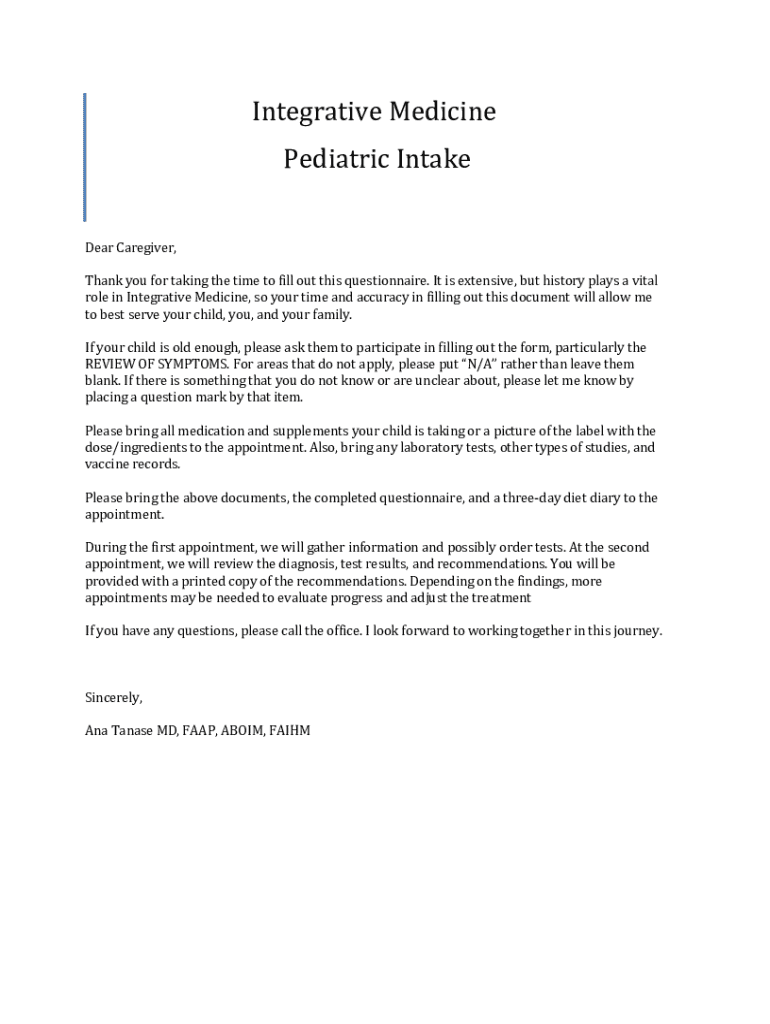 Integrative Medicine

Pediatric Intake

Dear Caregiver,

Thank you for taking the time to fill out this questionnaire. It is extensive, but history plays a vital role in Integrative Medicine, so your time and accuracy in filling out this document will allow me to best serve your child, you, and your family.

If your child is old enough, please ask them to participate in filling out the form, particularly the REVIEW OF SYMPTOMS. For areas that do not apply, please put "N/A" rather than leave them blank. If there is something that you do not know or are unclear about, please let me know by placing a question mark by that item.

Please bring all medication and supplements your child is taking or a picture of the label with the dose/ingredients to the appointment. Also, bring any laboratory tests, other types of studies, and vaccine records.

Please bring the above documents, the completed questionnaire, and a three-day diet diary to the appointment.

During the first appointment, we will gather information and possibly order tests. At the second appointment, we will review the diagnosis, test results, and recommendations. You will be provided with a printed copy of the recommendations. Depending on the findings, more appointments may be needed to evaluate progress and adjust the treatment

If you have any questions, please call the office. I look forward to working together in this journey.

Sincerely,

Ana Tanase MD, FAAP, ABOIM, FAIHM